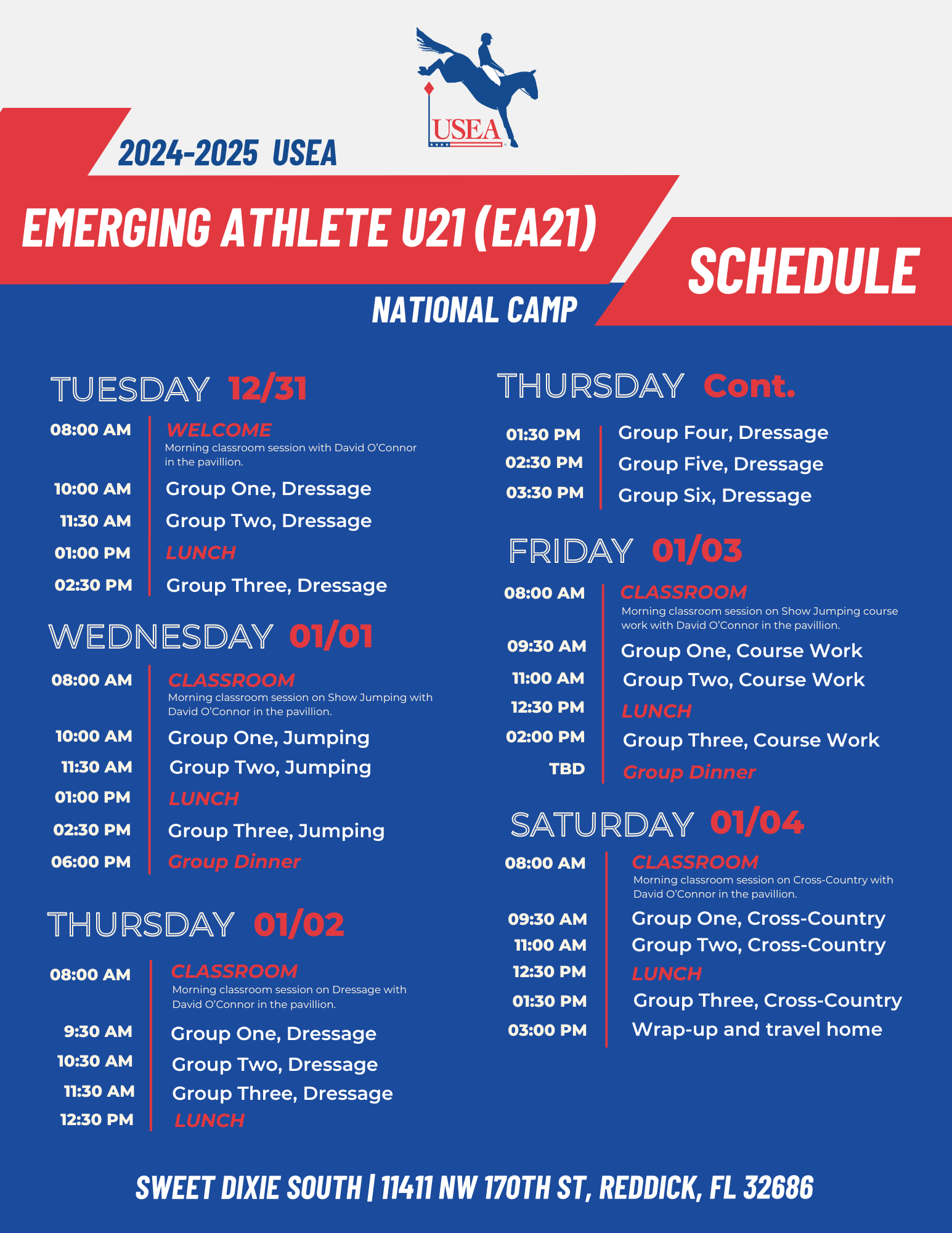 USEA

2024-2025 USEA

EMERGING ATHLETE U21 (EA21)

SCHEDULE

NATIONAL CAMP

TUESDAY 12/31

08:00 AM WELCOME
Morning classroom session with David O'Connor in the pavillion.
10:00 AM Group One, Dressage
11:30 AM Group Two, Dressage
01:00 PM LUNCH
02:30 PM Group Three, Dressage

WEDNESDAY 01/01

08:00 AM CLASSROOM
Morning classroom session on Show Jumping with David O'Connor in the pavillion.
10:00 AM Group One, Jumping
11:30 AM Group Two, Jumping
01:00 PM LUNCH
02:30 PM Group Three, Jumping
06:00 PM Group Dinner

THURSDAY 01/02

08:00 AM CLASSROOM
Morning classroom session on Dressage with David O'Connor in the pavillion.
9:30 AM Group One, Dressage
10:30 AM Group Two, Dressage
11:30 AM Group Three, Dressage
12:30 PM LUNCH

THURSDAY Cont.

01:30 PM Group Four, Dressage
02:30 PM Group Five, Dressage
03:30 PM Group Six, Dressage

FRIDAY 01/03

08:00 AM CLASSROOM
Morning classroom session on Show Jumping course work with David O'Connor in the pavillion.
09:30 AM Group One, Course Work
11:00 AM Group Two, Course Work
12:30 PM LUNCH
02:00 PM Group Three, Course Work
TBD Group Dinner

SATURDAY 01/04

08:00 AM CLASSROOM
Morning classroom session on Cross-Country with David O'Connor in the pavillion.
09:30 AM Group One, Cross-Country
11:00 AM Group Two, Cross-Country
12:30 PM LUNCH
01:30 PM Group Three, Cross-Country
03:00 PM Wrap-up and travel home

SWEET DIXIE SOUTH | 11411 NW 170TH ST, REDDICK, FL 32686